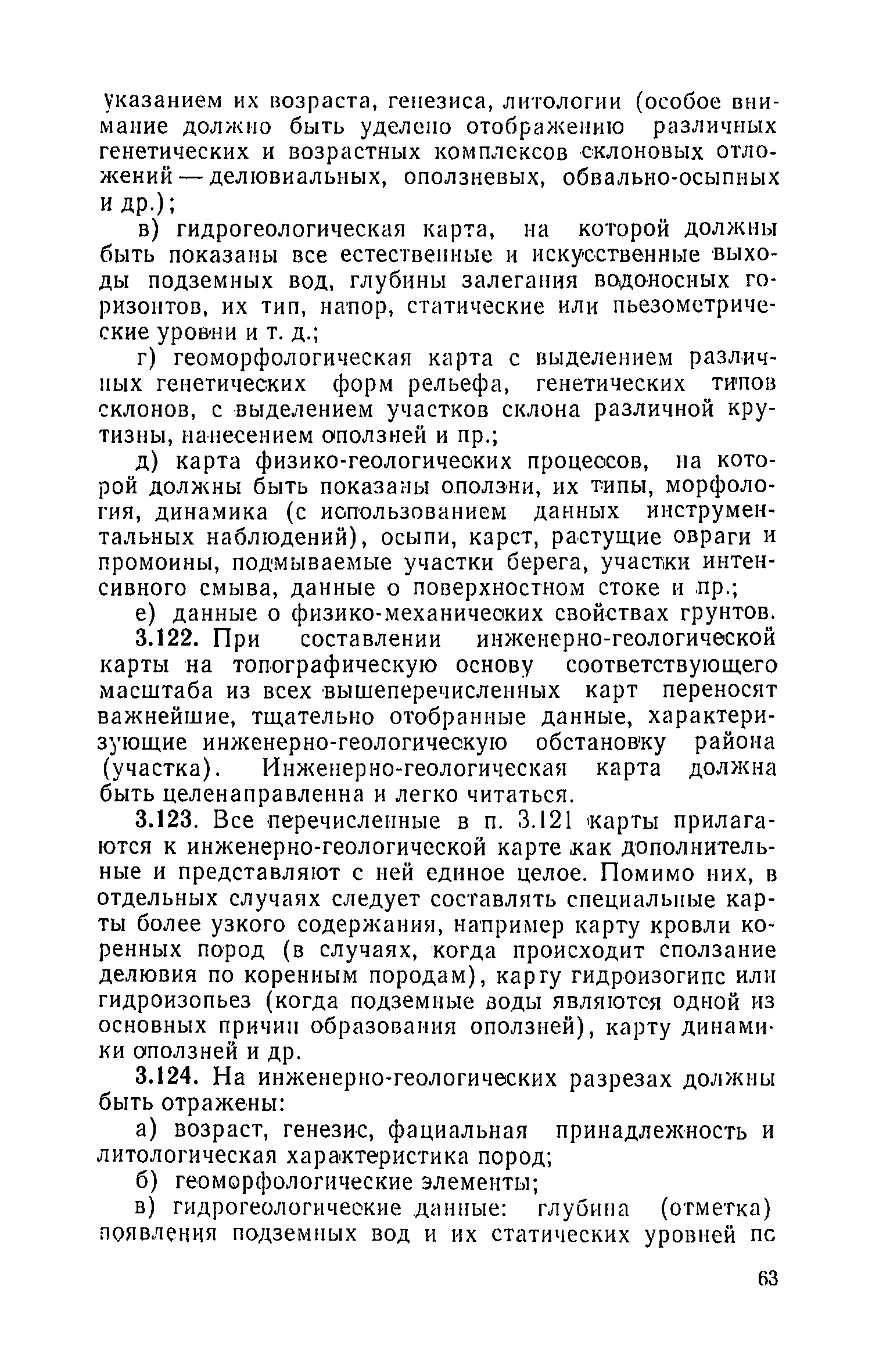 указанием их возраста, генезиса, литологии (особое внимание должно быть уделено отображению различных генетических и возрастных комплексов склоновых отложений — делювиальных, оползневых, обвально-осыпных и др.);

в) гидрогеологическая карта, на которой должны быть показаны все естественные и искусственные выходы подземных вод, глубины залегания водоносных горизонтов, их тип, напор, статические или пьезометрические уровни и т. д.;

г) геоморфологическая карта с выделением различных генетических форм рельефа, генетических типов склонов, с выделением участков склона различной крутизны, нанесением оползней и пр.;

д) карта физико-геологических процессов, на которой должны быть показаны оползни, их типы, морфология, динамика (с использованием данных инструментальных наблюдений), осыпи, карст, растущие овраги и промоины, подмываемые участки берега, участки интенсивного смыва, данные о поверхностном стоке и пр.;

е) данные о физико-механических свойствах грунтов.

3.122. При составлении инженерно-геологической карты на топографическую основу соответствующего масштаба из всех вышеперечисленных карт переносят важнейшие, тщательно отобранные данные, характеризующие инженерно-геологическую обстановку района (участка). Инженерно-геологическая карта должна быть целенаправленна и легко читаться.

3.123. Все перечисленные в п. 3.121 карты прилагаются к инженерно-геологической карте как дополнительные и представляют с ней единое целое. Помимо них, в отдельных случаях следует составлять специальные карты более узкого содержания, например карту кровли коренных пород (в случаях, когда происходит сползание делювия по коренным породам), карту гидроизогипс или гидроизопьез (когда подземные воды являются одной из основных причин образования оползней), карту динамики оползней и др.

3.124. На инженерно-геологических разрезах должны быть отражены:

а) возраст, генезис, фациальная принадлежность и литологическая характеристика пород;

б) геоморфологические элементы;

в) гидрогеологические данные: глубина (отметка) появления подземных вод и их статических уровней пс

63